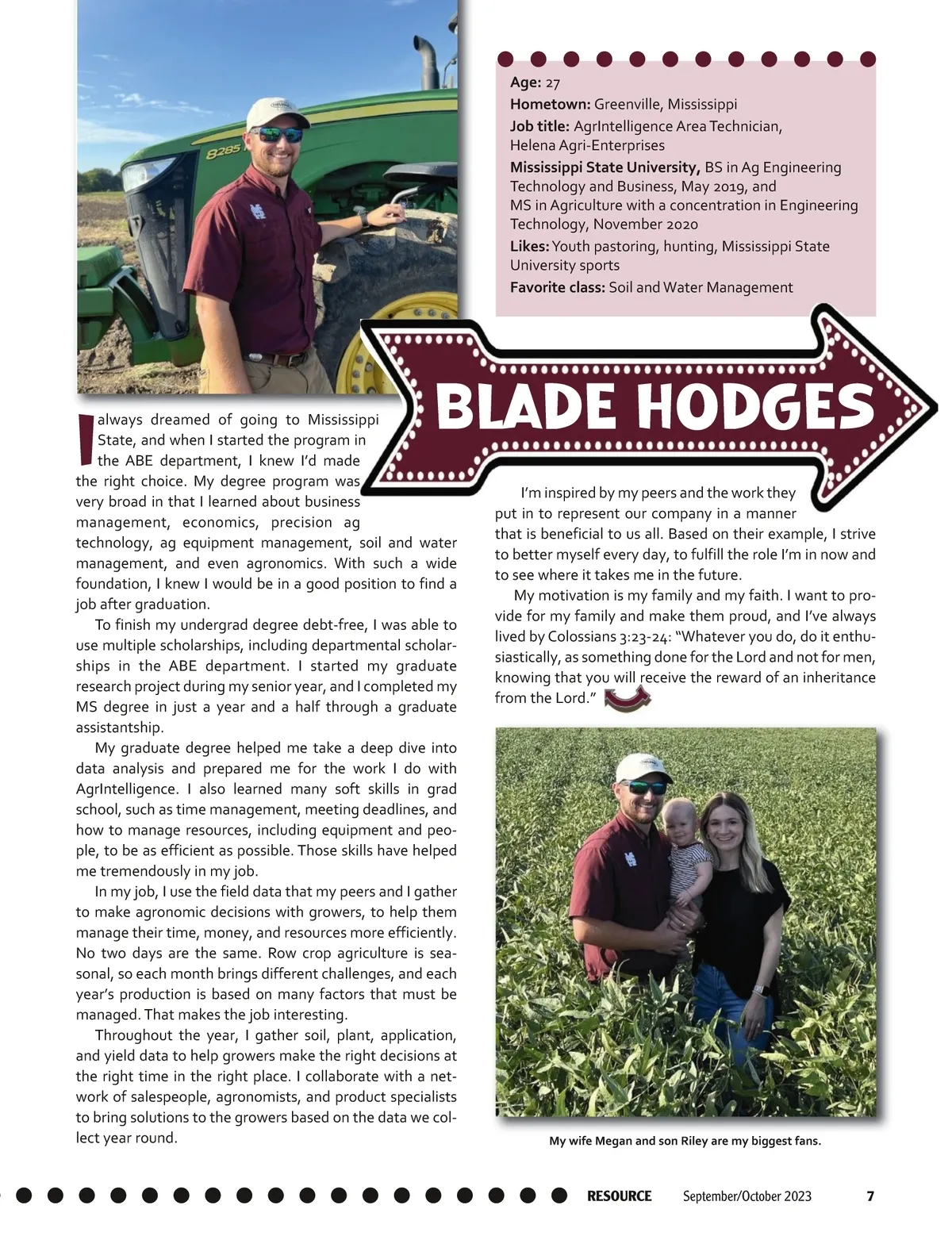 8285

Age: 27
Hometown: Greenville, Mississippi
Job title: AgrIntelligence Area Technician, Helena Agri-Enterprises
Mississippi State University, BS in Ag Engineering Technology and Business, May 2019, and MS in Agriculture with a concentration in Engineering Technology, November 2020
Likes: Youth pastoring, hunting, Mississippi State University sports
Favorite class: Soil and Water Management

BLADE HODGES

I always dreamed of going to Mississippi State, and when I started the program in the ABE department, I knew I'd made the right choice. My degree program was very broad in that I learned about business management, economics, precision ag technology, ag equipment management, soil and water management, and even agronomics. With such a wide foundation, I knew I would be in a good position to find a job after graduation.

To finish my undergrad degree debt-free, I was able to use multiple scholarships, including departmental scholarships in the ABE department. I started my graduate research project during my senior year, and I completed my MS degree in just a year and a half through a graduate assistantship.

My graduate degree helped me take a deep dive into data analysis and prepared me for the work I do with AgrIntelligence. I also learned many soft skills in grad school, such as time management, meeting deadlines, and how to manage resources, including equipment and people, to be as efficient as possible. Those skills have helped me tremendously in my job.

In my job, I use the field data that my peers and I gather to make agronomic decisions with growers, to help them manage their time, money, and resources more efficiently. No two days are the same. Row crop agriculture is seasonal, so each month brings different challenges, and each year's production is based on many factors that must be managed. That makes the job interesting.

Throughout the year, I gather soil, plant, application, and yield data to help growers make the right decisions at the right time in the right place. I collaborate with a network of salespeople, agronomists, and product specialists to bring solutions to the growers based on the data we collect year round.

I'm inspired by my peers and the work they put in to represent our company in a manner that is beneficial to us all. Based on their example, I strive to better myself every day, to fulfill the role I'm in now and to see where it takes me in the future.

My motivation is my family and my faith. I want to provide for my family and make them proud, and I've always lived by Colossians 3:23-24: "Whatever you do, do it enthusiastically, as something done for the Lord and not for men, knowing that you will receive the reward of an inheritance from the Lord."

My wife Megan and son Riley are my biggest fans.

RESOURCE September/October 2023 7